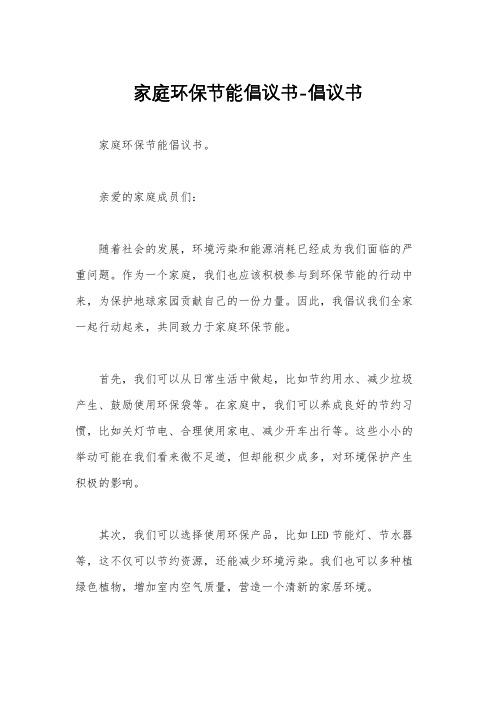 家庭环保节能倡议书-倡议书

家庭环保节能倡议书。

亲爱的家庭成员们：

随着社会的发展，环境污染和能源消耗已经成为我们面临的严重问题。作为一个家庭，我们也应该积极参与到环保节能的行动中来，为保护地球家园贡献自己的一份力量。因此，我倡议我们全家一起行动起来，共同致力于家庭环保节能。

首先，我们可以从日常生活中做起，比如节约用水、减少垃圾产生、鼓励使用环保袋等。在家庭中，我们可以养成良好的节约习惯，比如关灯节电、合理使用家电、减少开车出行等。这些小小的举动可能在我们看来微不足道，但却能积少成多，对环境保护产生积极的影响。

其次，我们可以选择使用环保产品，比如LED节能灯、节水器等，这不仅可以节约资源，还能减少环境污染。我们也可以多种植绿色植物，增加室内空气质量，营造一个清新的家居环境。